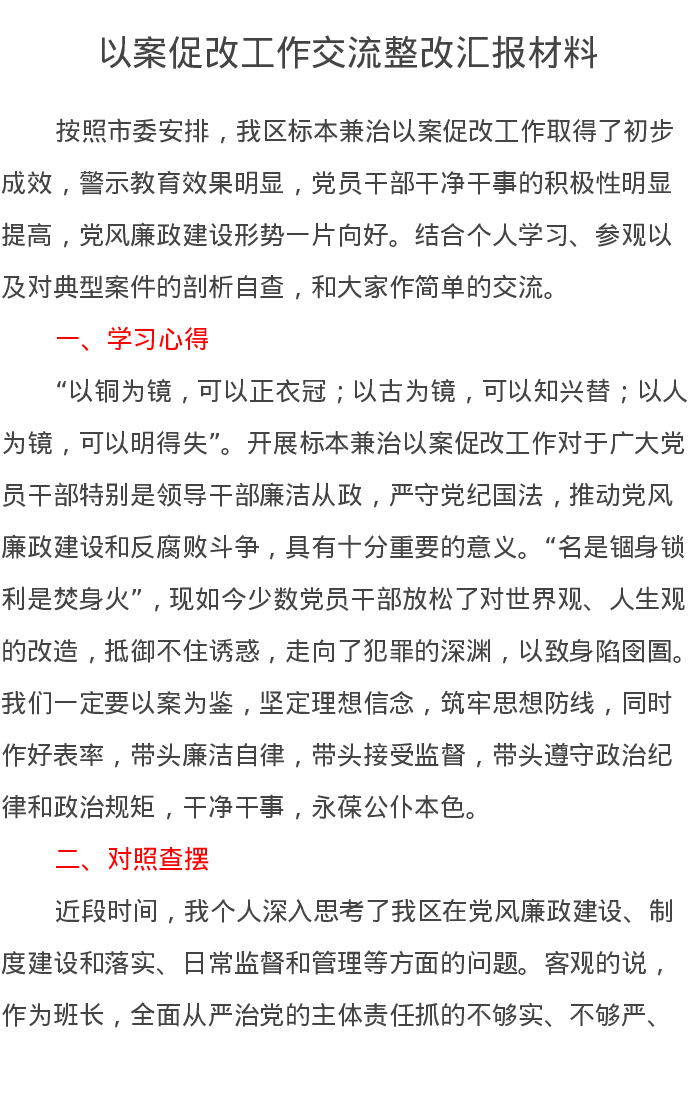 以案促改工作交流整改汇报材料

按照市委安排，我区标本兼治以案促改工作取得了初步成效，警示教育效果明显，党员干部干净干事的积极性明显提高，党风廉政建设形势一片向好。结合个人学习、参观以及对典型案件的剖析自查，和大家作简单的交流。

一、学习心得

“以铜为镜，可以正衣冠；以古为镜，可以知兴替；以人为镜，可以明得失”。开展标本兼治以案促改工作对于广大党员干部特别是领导干部廉洁从政，严守党纪国法，推动党风廉政建设和反腐败斗争，具有十分重要的意义。“名是锢身锁利是焚身火”，现如今少数党员干部放松了对世界观、人生观的改造，抵御不住诱惑，走向了犯罪的深渊，以致身陷囹圄。我们一定要以案为鉴，坚定理想信念，筑牢思想防线，同时作好表率，带头廉洁自律，带头接受监督，带头遵守政治纪律和政治规矩，干净干事，永葆公仆本色。

二、对照查摆

近段时间，我个人深入思考了我区在党风廉政建设、制度建设和落实、日常监督和管理等方面的问题。客观的说，作为班长，全面从严治党的主体责任抓的不够实、不够严、